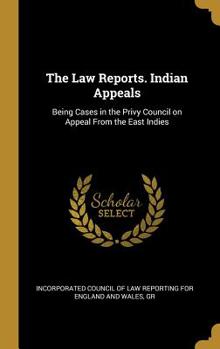 The Law Reports. Indian Appeals

Being Cases in the Privy Council on Appeal From the East Indies

Scholar SELECT

INCORPORATED COUNCIL OF LAW REPORTING FOR ENGLAND AND WALES, GR